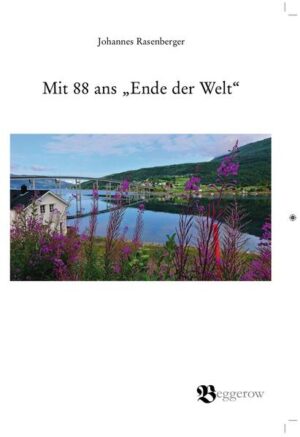 Johannes Rasenberger

Mit 88 ans „Ende der Welt“

Beggerow